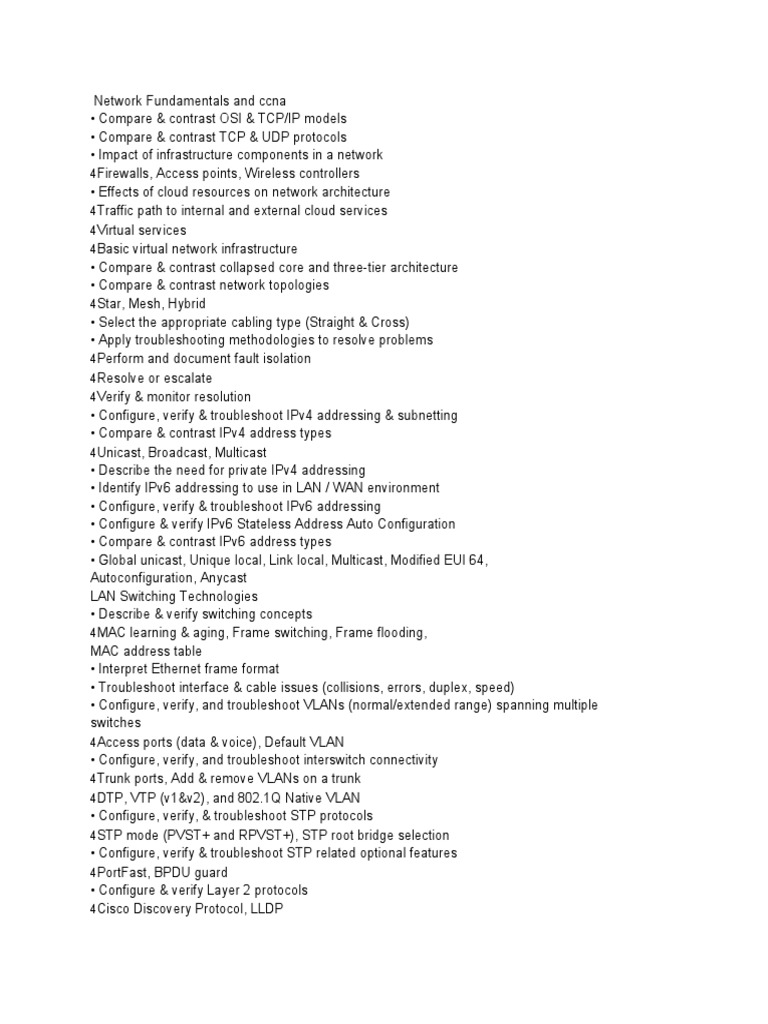 Network Fundamentals and ccna
• Compare & contrast OSI & TCP/IP models
• Compare & contrast TCP & UDP protocols
• Impact of infrastructure components in a network
4Firewalls, Access points, Wireless controllers
• Effects of cloud resources on network architecture
4Traffic path to internal and external cloud services
4Virtual services
4Basic virtual network infrastructure
• Compare & contrast collapsed core and three-tier architecture
• Compare & contrast network topologies
4Star, Mesh, Hybrid
• Select the appropriate cabling type (Straight & Cross)
• Apply troubleshooting methodologies to resolve problems
4Perform and document fault isolation
4Resolve or escalate
4Verify & monitor resolution
• Configure, verify & troubleshoot IPv4 addressing & subnetting
• Compare & contrast IPv4 address types
4Unicast, Broadcast, Multicast
• Describe the need for private IPv4 addressing
• Identify IPv6 addressing to use in LAN / WAN environment
• Configure, verify & troubleshoot IPv6 addressing
• Configure & verify IPv6 Stateless Address Auto Configuration
• Compare & contrast IPv6 address types
• Global unicast, Unique local, Link local, Multicast, Modified EUI 64, Autoconfiguration, Anycast
LAN Switching Technologies
• Describe & verify switching concepts
4MAC learning & aging, Frame switching, Frame flooding, MAC address table
• Interpret Ethernet frame format
• Troubleshoot interface & cable issues (collisions, errors, duplex, speed)
• Configure, verify, and troubleshoot VLANs (normal/extended range) spanning multiple switches
4Access ports (data & voice), Default VLAN
• Configure, verify, and troubleshoot interswitch connectivity
4Trunk ports, Add & remove VLANs on a trunk
4DTP, VTP (v1&v2), and 802.1Q Native VLAN
• Configure, verify, & troubleshoot STP protocols
4STP mode (PVST+ and RPVST+), STP root bridge selection
• Configure, verify & troubleshoot STP related optional features
4PortFast, BPDU guard
• Configure & verify Layer 2 protocols
4Cisco Discovery Protocol, LLDP